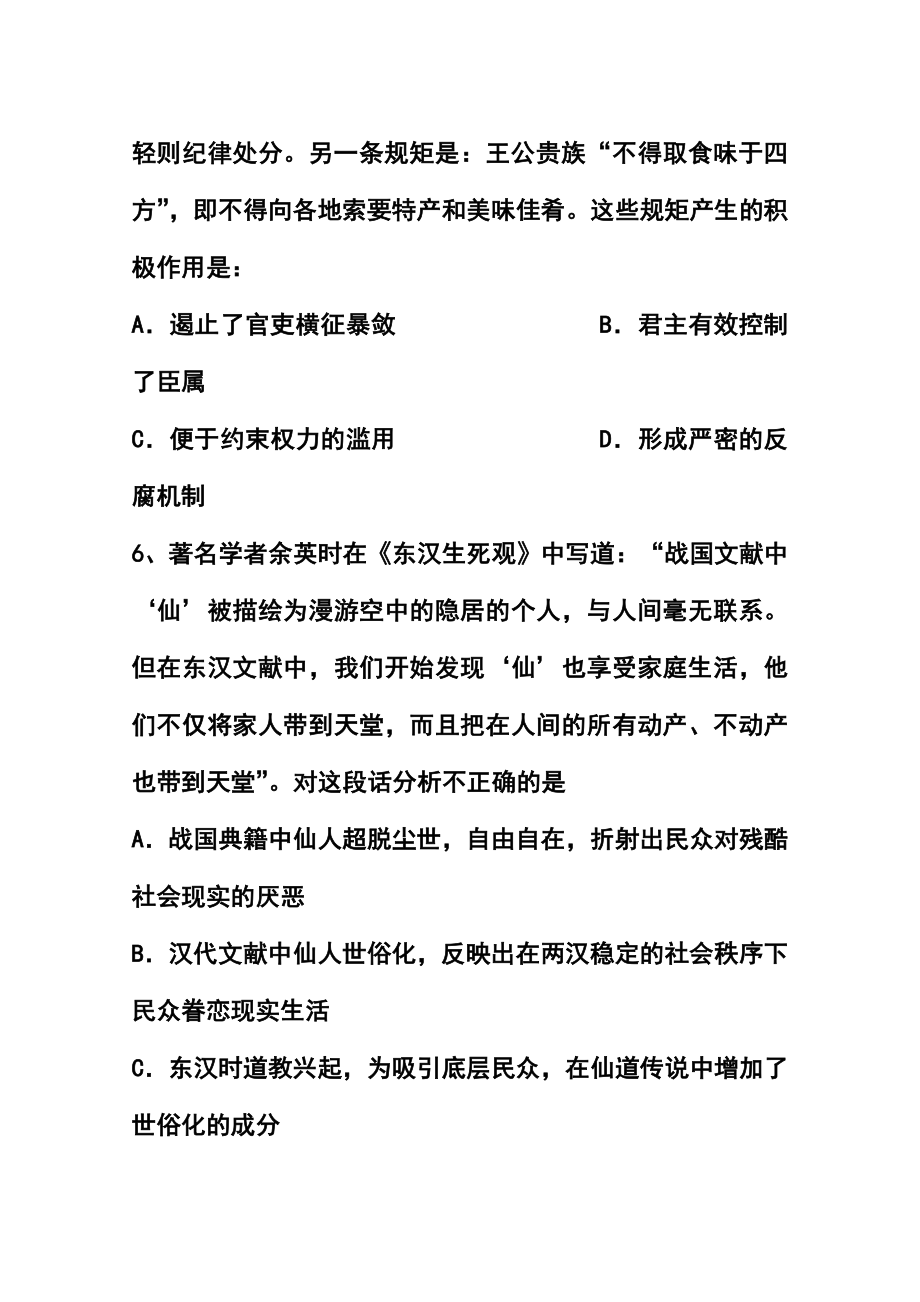 轻则纪律处分。另一条规矩是：王公贵族“不得取食味于四方”，即不得向各地索要特产和美味佳肴。这些规矩产生的积极作用是：

A．遏止了官吏横征暴敛　　　　B．君主有效控制了臣属

C．便于约束权力的滥用　　　　D．形成严密的反腐机制

6、著名学者余英时在《东汉生死观》中写道：“战国文献中‘仙’被描绘为漫游空中的隐居的个人，与人间毫无联系。但在东汉文献中，我们开始发现‘仙’也享受家庭生活，他们不仅将家人带到天堂，而且把在人间的所有动产、不动产也带到天堂”。对这段话分析不正确的是

A．战国典籍中仙人超脱尘世，自由自在，折射出民众对残酷社会现实的厌恶

B．汉代文献中仙人世俗化，反映出在两汉稳定的社会秩序下民众眷恋现实生活

C．东汉时道教兴起，为吸引底层民众，在仙道传说中增加了世俗化的成分